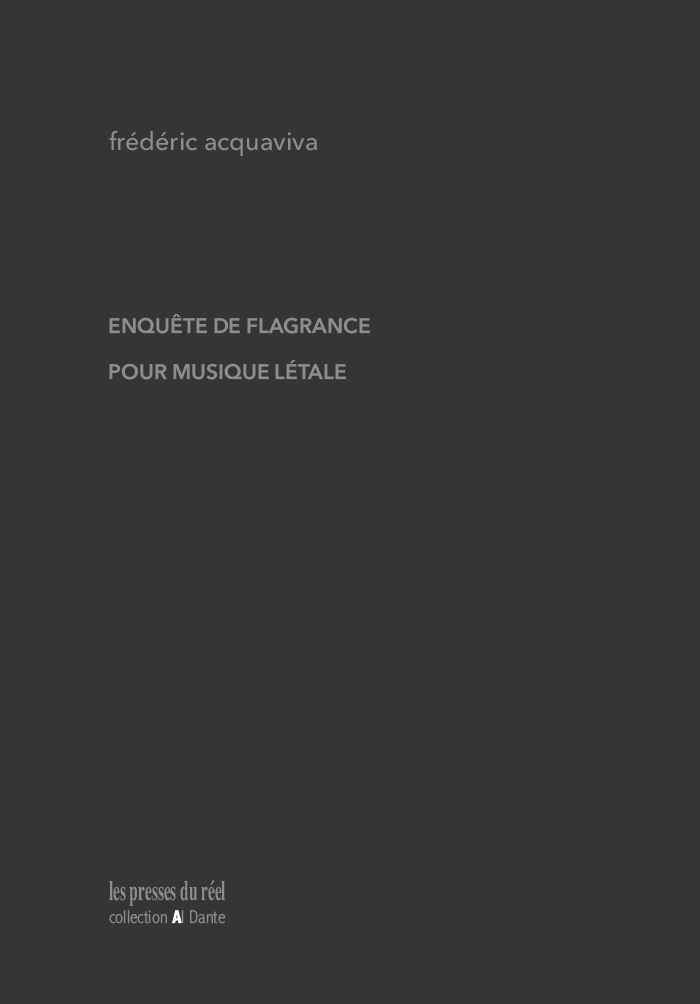 frédéric acquaviva

ENQUÊTE DE FLAGRANCE

POUR MUSIQUE LÉTALE

les presses du réel
collection Al Dante